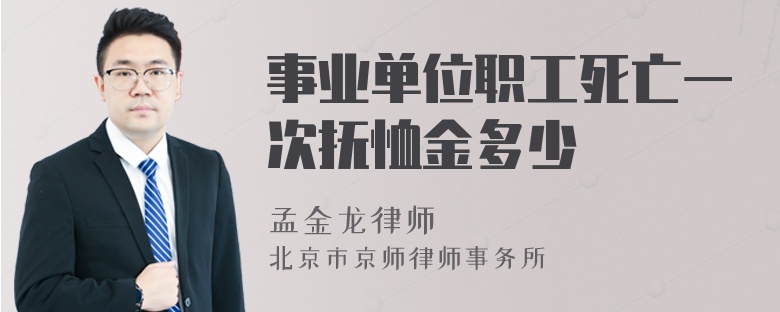 事业单位职工死亡一次抚恤金多少

孟金龙律师
北京市京师律师事务所